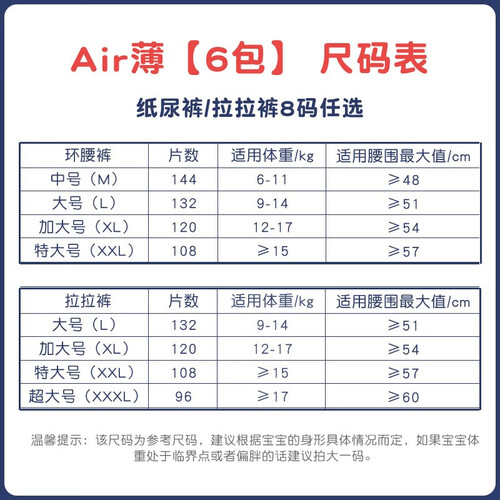 Air薄【6包】 尺码表

纸尿裤/拉拉裤8码任选

| 环腰裤 | 片数 | 适用体重/kg | 适用腰围最大值/cm |
|---|---|---|---|
| 中号（M） | 144 | 6-11 | ≥48 |
| 大号（L） | 132 | 9-14 | ≥51 |
| 加大号（XL） | 120 | 12-17 | ≥54 |
| 特大号（XXL） | 108 | ≥15 | ≥57 |

| 拉拉裤 | 片数 | 适用体重/kg | 适用腰围最大值/cm |
|---|---|---|---|
| 大号（L） | 132 | 9-14 | ≥51 |
| 加大号（XL） | 120 | 12-17 | ≥54 |
| 特大号（XXL） | 108 | ≥15 | ≥57 |
| 超大号（XXXL） | 96 | ≥17 | ≥60 |

温馨提示：该尺码为参考尺码，建议根据宝宝的身形具体情况而定，如果宝宝体重处于临界点或者偏胖的话建议拍大一码。